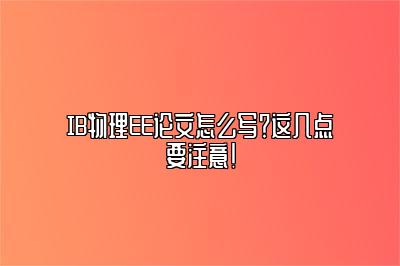 IB物理EE论文怎么写?这几点要注意!